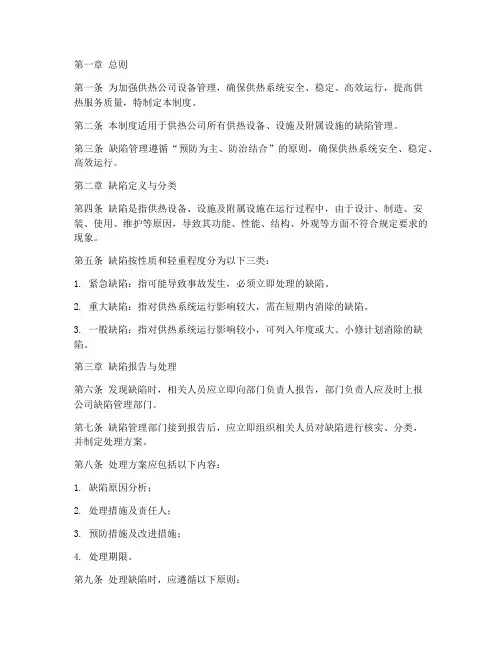 第一章 总则

第一条 为加强供热公司设备管理，确保供热系统安全、稳定、高效运行，提高供热服务质量，特制定本制度。

第二条 本制度适用于供热公司所有供热设备、设施及附属设施的缺陷管理。

第三条 缺陷管理遵循“预防为主、防治结合”的原则，确保供热系统安全、稳定、高效运行。

第二章 缺陷定义与分类

第四条 缺陷是指供热设备、设施及附属设施在运行过程中，由于设计、制造、安装、使用、维护等原因，导致其功能、性能、结构、外观等方面不符合规定要求的现象。

第五条 缺陷按性质和轻重程度分为以下三类：

1. 紧急缺陷：指可能导致事故发生，必须立即处理的缺陷。

2. 重大缺陷：指对供热系统运行影响较大，需在短期内消除的缺陷。

3. 一般缺陷：指对供热系统运行影响较小，可列入年度或大、小修计划消除的缺陷。

第三章 缺陷报告与处理

第六条 发现缺陷时，相关人员应立即向部门负责人报告，部门负责人应及时上报公司缺陷管理部门。

第七条 缺陷管理部门接到报告后，应立即组织相关人员对缺陷进行核实、分类，并制定处理方案。

第八条 处理方案应包括以下内容：

1. 缺陷原因分析；

2. 处理措施及责任人；

3. 预防措施及改进措施；

4. 处理期限。

第九条 处理缺陷时，应遵循以下原则：